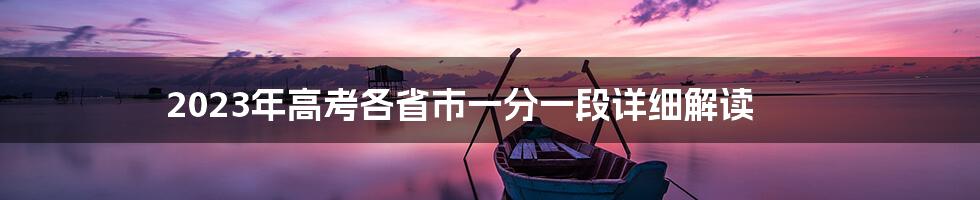 2023年高考各省市一分一段详细解读